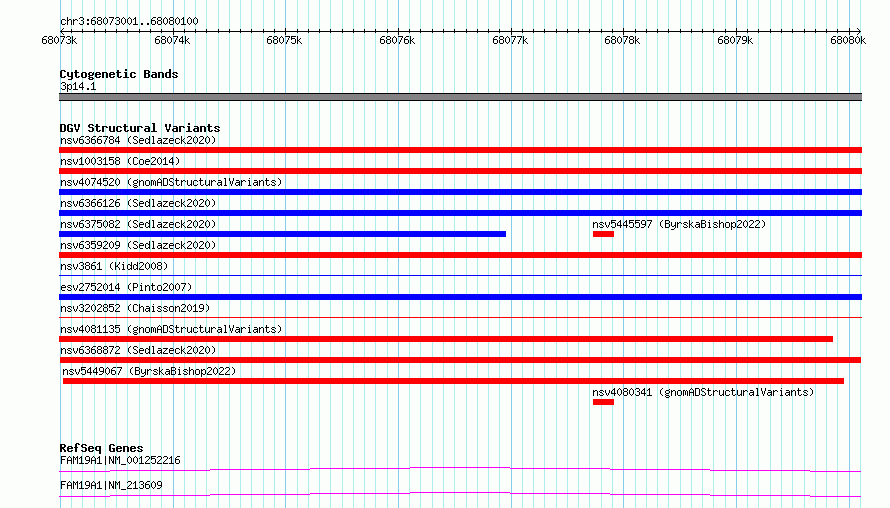 chr3:68073001..68080100

68073k 68074k 68075k 68076k 68077k 68078k 68079k 68080k

Cytogenetic Bands
3p14.1

DGV Structural Variants
nsv6366784 (Sedlazeck2020)
nsv1003158 (Coe2014)
nsv4074520 (gnomADStructuralVariants)
nsv6366126 (Sedlazeck2020)
nsv6375082 (Sedlazeck2020)
nsv5445597 (ByrskaBishop2022)
nsv6359209 (Sedlazeck2020)
nsv3861 (Kidd2008)
esv2752014 (Pinto2007)
nsv3202852 (Chaisson2019)
nsv4081135 (gnomADStructuralVariants)
nsv6368872 (Sedlazeck2020)
nsv5449067 (ByrskaBishop2022)
nsv4080341 (gnomADStructuralVariants)

RefSeq Genes
FAM19A1|NM_001252216
FAM19A1|NM_213609